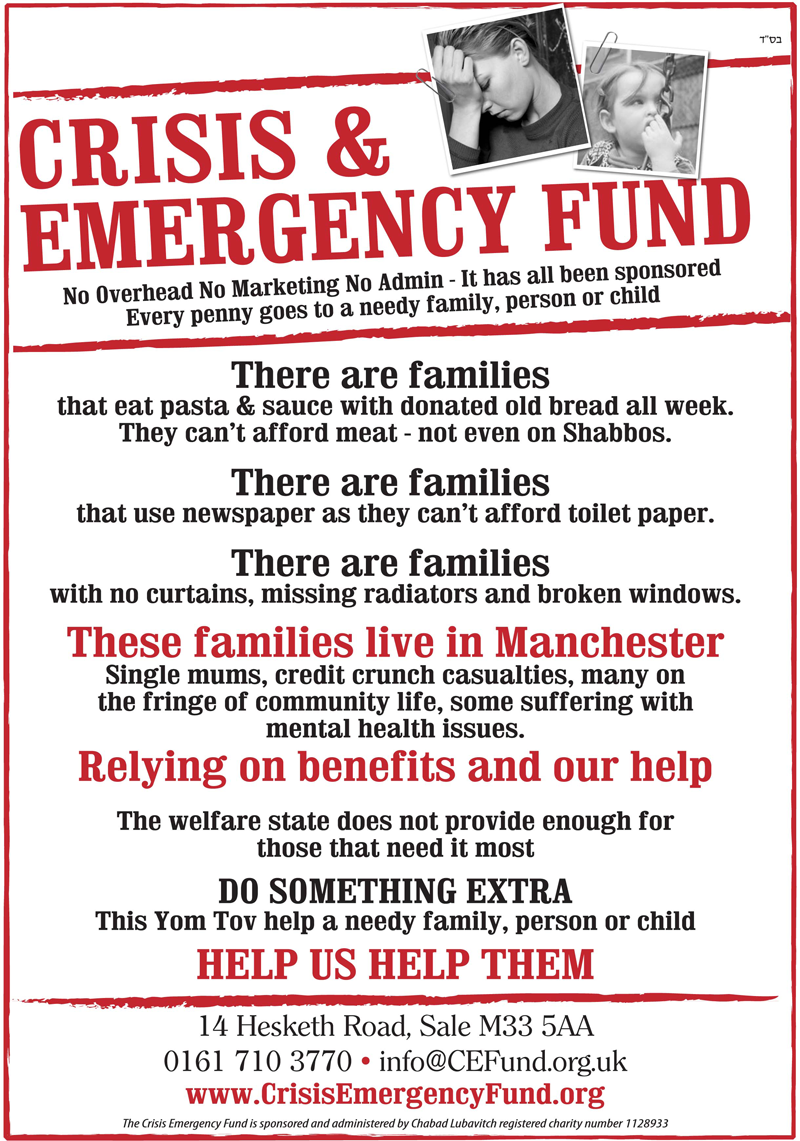 בס"ד

CRISIS & EMERGENCY FUND

No Overhead No Marketing No Admin - It has all been sponsored
Every penny goes to a needy family, person or child

There are families
that eat pasta & sauce with donated old bread all week. They can't afford meat - not even on Shabbos.

There are families
that use newspaper as they can't afford toilet paper.

There are families
with no curtains, missing radiators and broken windows.

These families live in Manchester
Single mums, credit crunch casualties, many on the fringe of community life, some suffering with mental health issues.

Relying on benefits and our help

The welfare state does not provide enough for those that need it most

DO SOMETHING EXTRA
This Yom Tov help a needy family, person or child

HELP US HELP THEM

14 Hesketh Road, Sale M33 5AA
0161 710 3770 • info@CEFund.org.uk
www.CrisisEmergencyFund.org

The Crisis Emergency Fund is sponsored and administered by Chabad Lubavitch registered charity number 1128933